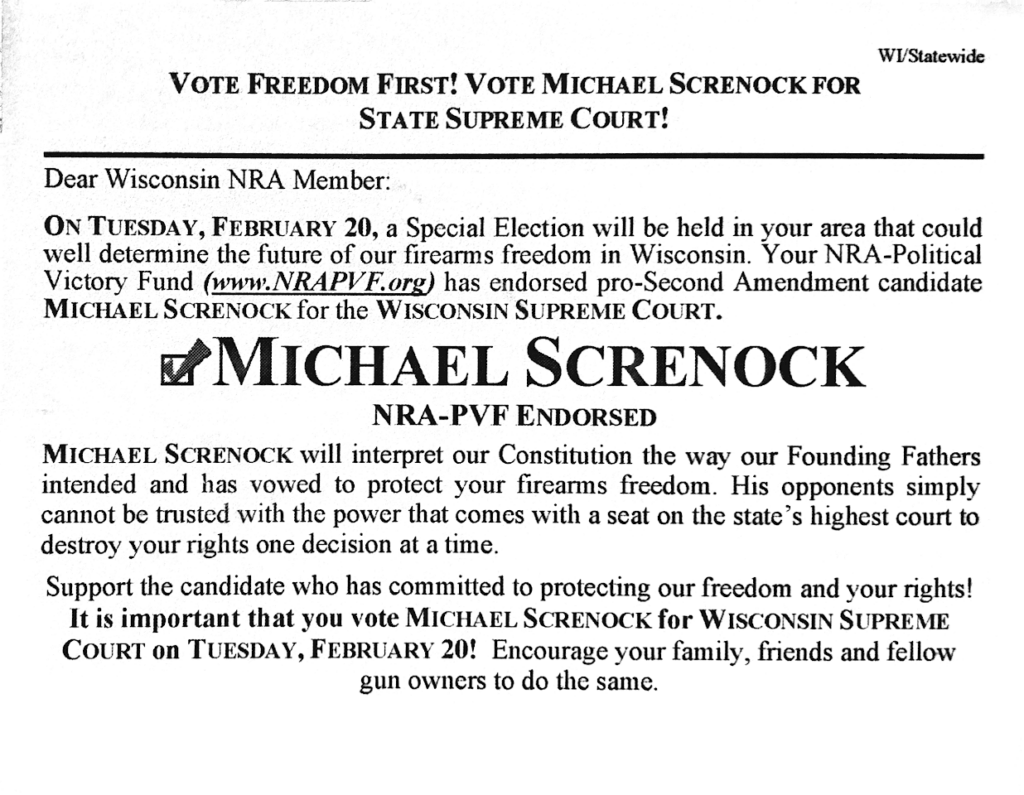 WI/Statewide

VOTE FREEDOM FIRST! VOTE MICHAEL SCRENOCK FOR STATE SUPREME COURT!

Dear Wisconsin NRA Member:

ON TUESDAY, FEBRUARY 20, a Special Election will be held in your area that could well determine the future of our firearms freedom in Wisconsin. Your NRA-Political Victory Fund (www.NRAPVF.org) has endorsed pro-Second Amendment candidate MICHAEL SCRENOCK for the WISCONSIN SUPREME COURT.

MICHAEL SCRENOCK

NRA-PVF ENDORSED

MICHAEL SCRENOCK will interpret our Constitution the way our Founding Fathers intended and has vowed to protect your firearms freedom. His opponents simply cannot be trusted with the power that comes with a seat on the state's highest court to destroy your rights one decision at a time.

Support the candidate who has committed to protecting our freedom and your rights! It is important that you vote MICHAEL SCRENOCK for WISCONSIN SUPREME COURT on TUESDAY, FEBRUARY 20! Encourage your family, friends and fellow gun owners to do the same.